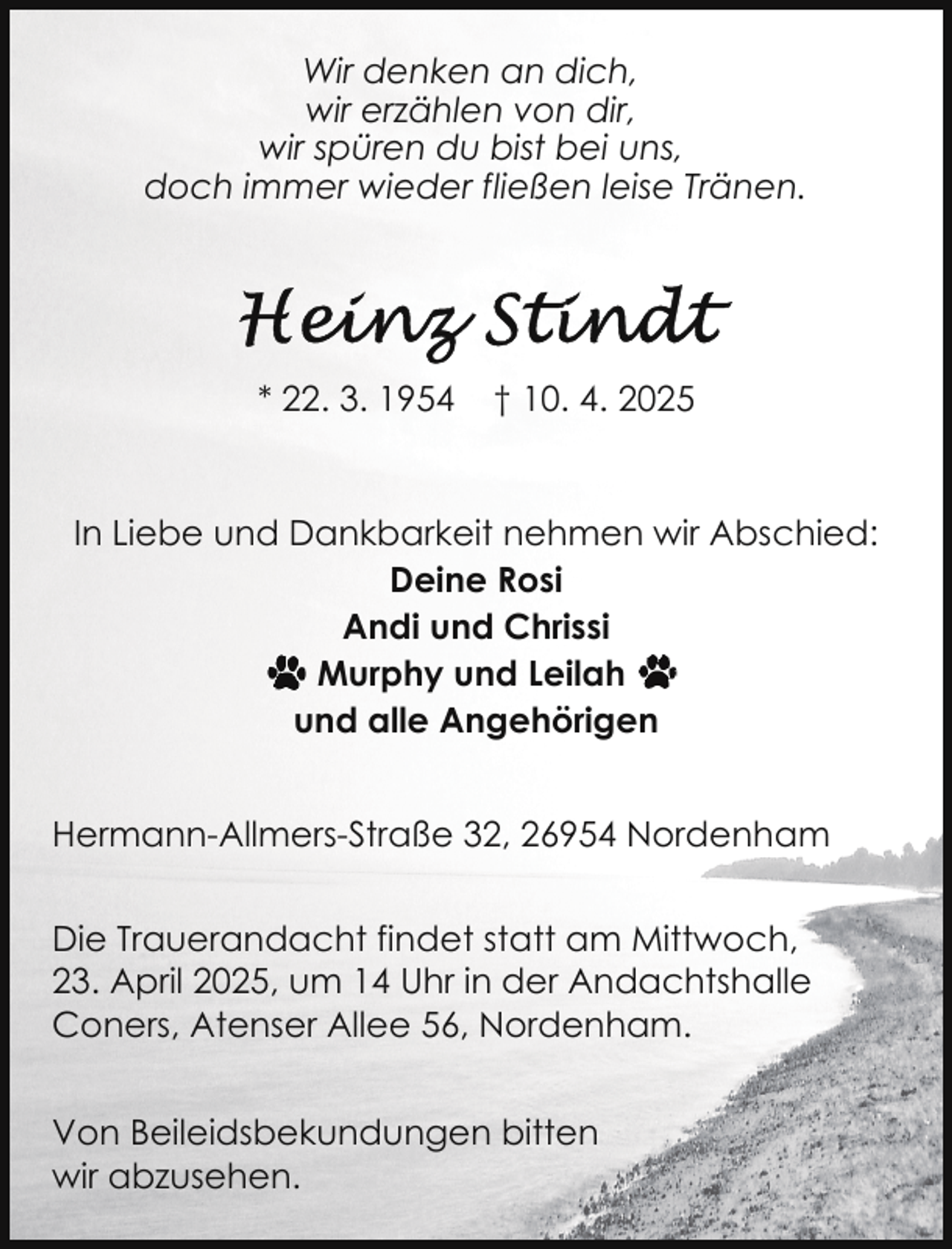 Wir denken an dich,
wir erzählen von dir,
wir spüren du bist bei uns,
doch immer wieder fließen leise Tränen.

Heinz Stindt

* 22. 3. 1954 † 10. 4. 2025

In Liebe und Dankbarkeit nehmen wir Abschied:
Deine Rosi
Andi und Chrissi
Murphy und Leilah
und alle Angehörigen

Hermann-Allmers-Straße 32, 26954 Nordenham

Die Trauerandacht findet statt am Mittwoch, 23. April 2025, um 14 Uhr in der Andachtshalle Coners, Atenser Allee 56, Nordenham.

Von Beileidsbekundungen bitten wir abzusehen.